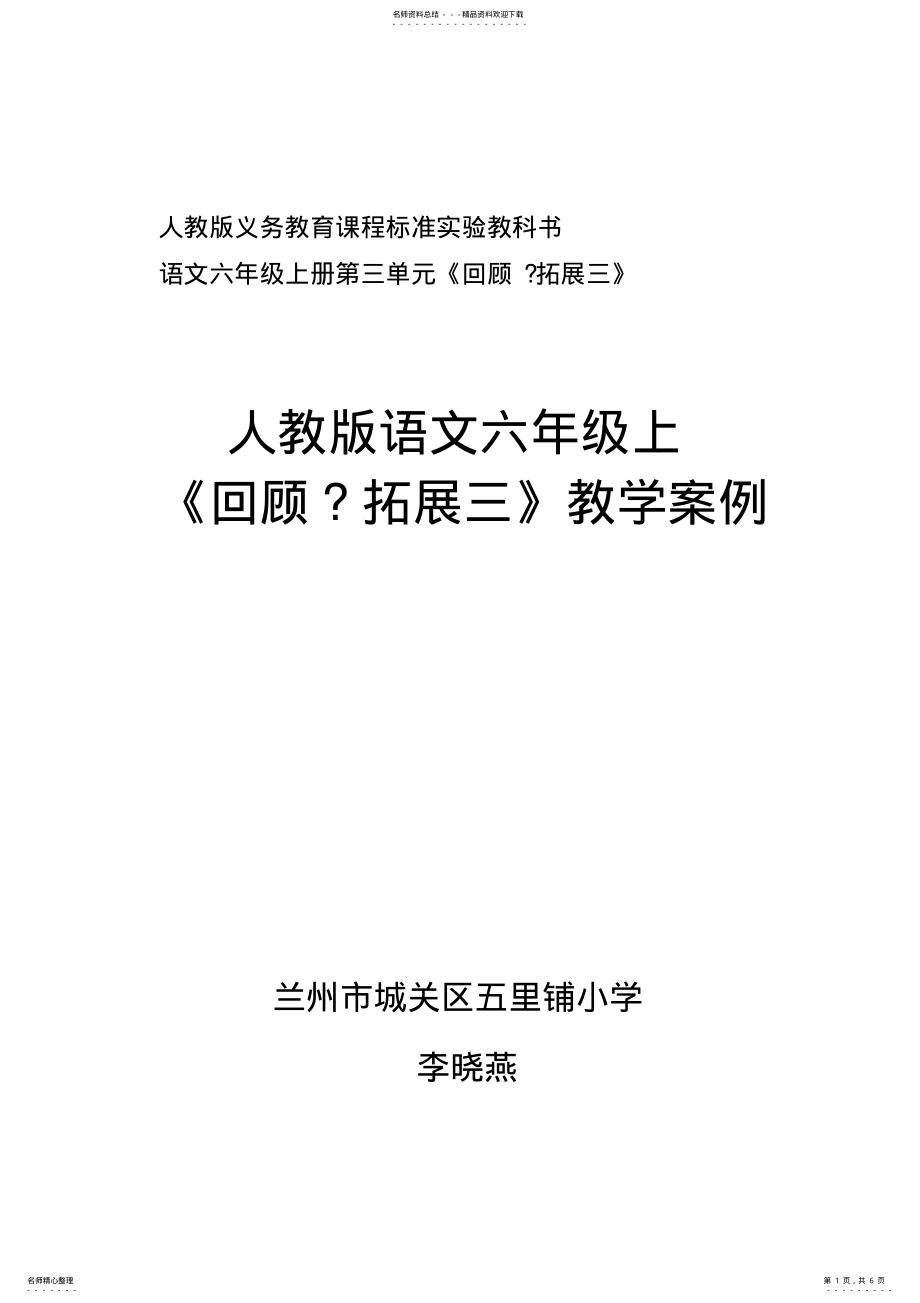 名师资料总结 - - -精品资料欢迎下载

人教版义务教育课程标准实验教科书

语文六年级上册第三单元《回顾 ?拓展三》

人教版语文六年级上

《回顾？拓展三》教学案例

兰州市城关区五里铺小学

李晓燕

名师精心整理

第 1 页，共 6 页